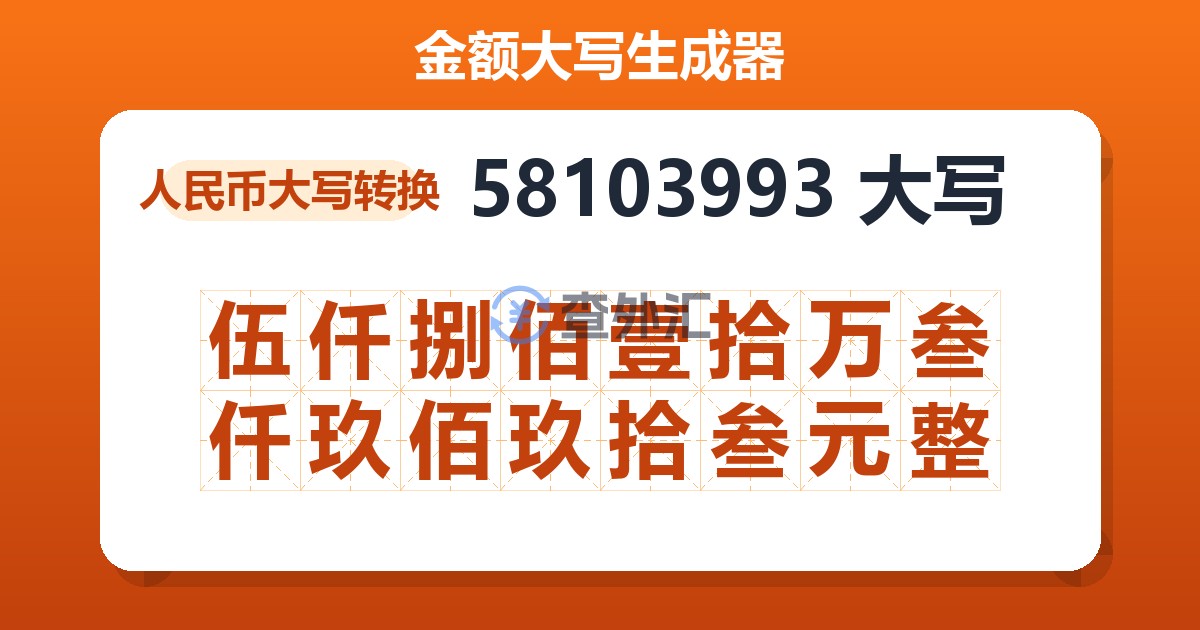 金额大写生成器

人民币大写转换 58103993 大写

查外汇

伍仟捌佰壹拾万叁仟玖佰玖拾叁元整